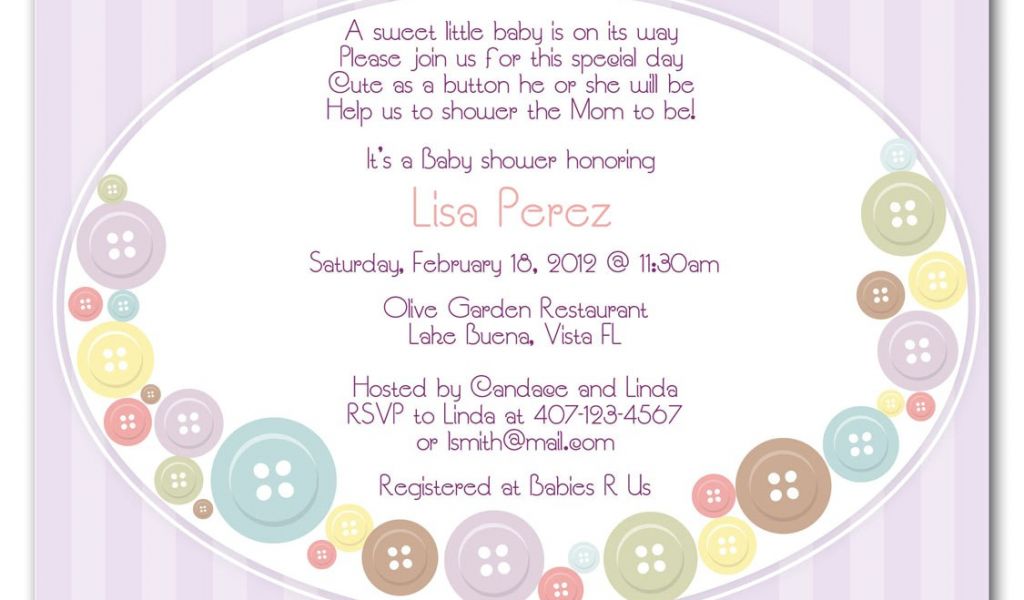 A sweet little baby is on its way
Please join us for this special day
Cute as a button he or she will be
Help us to shower the Mom to be!

It's a Baby shower honoring

Lisa Perez

Saturday, February 18, 2012 @ 11:30am

Olive Garden Restaurant
Lake Buena, Vista FL

Hosted by Candace and Linda
RSVP to Linda at 407-123-4567
or lsmith@mail.com

Registered at Babies R Us